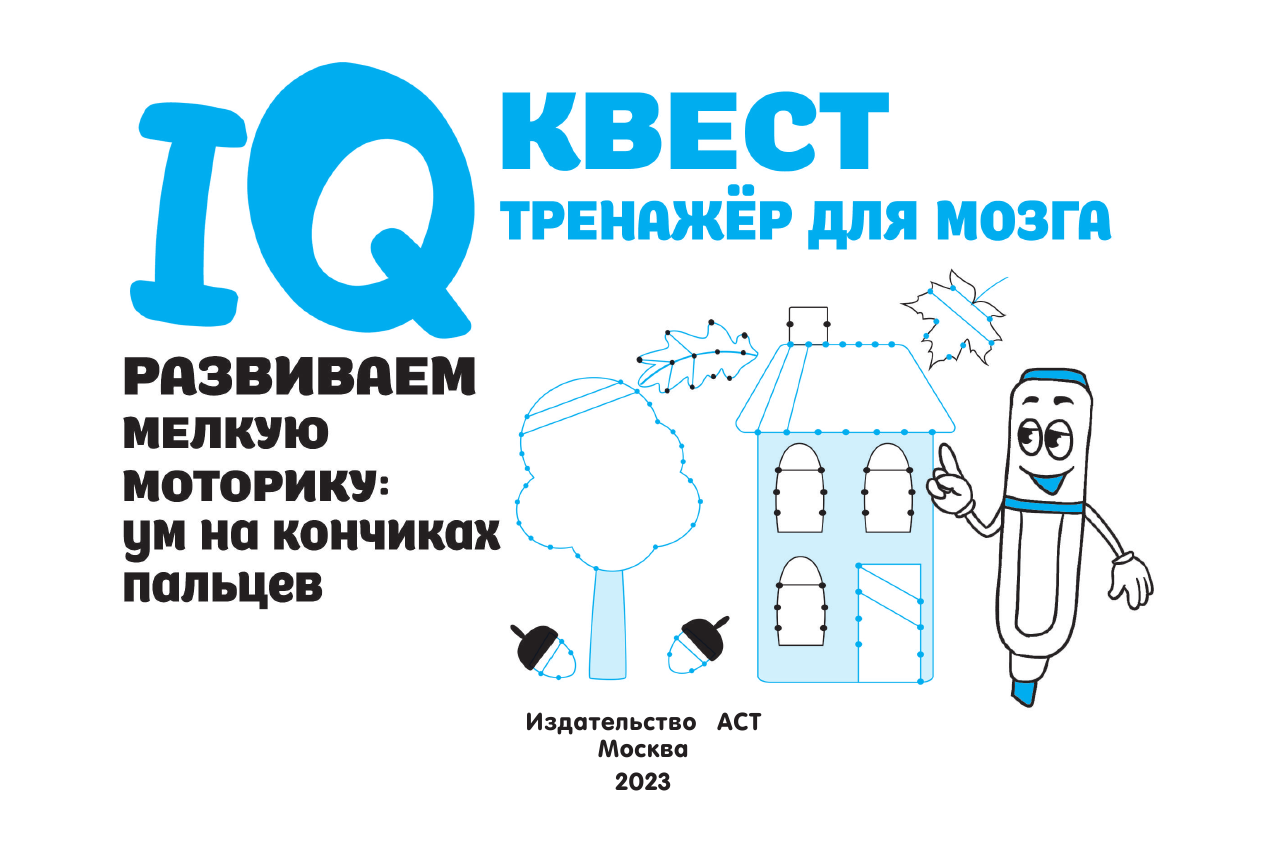 IQ КВЕСТ
ТРЕНАЖЁР ДЛЯ МОЗГА

РАЗВИВАЕМ МЕЛКУЮ МОТОРИКУ: ум на кончиках пальцев

Издательство АСТ
Москва
2023